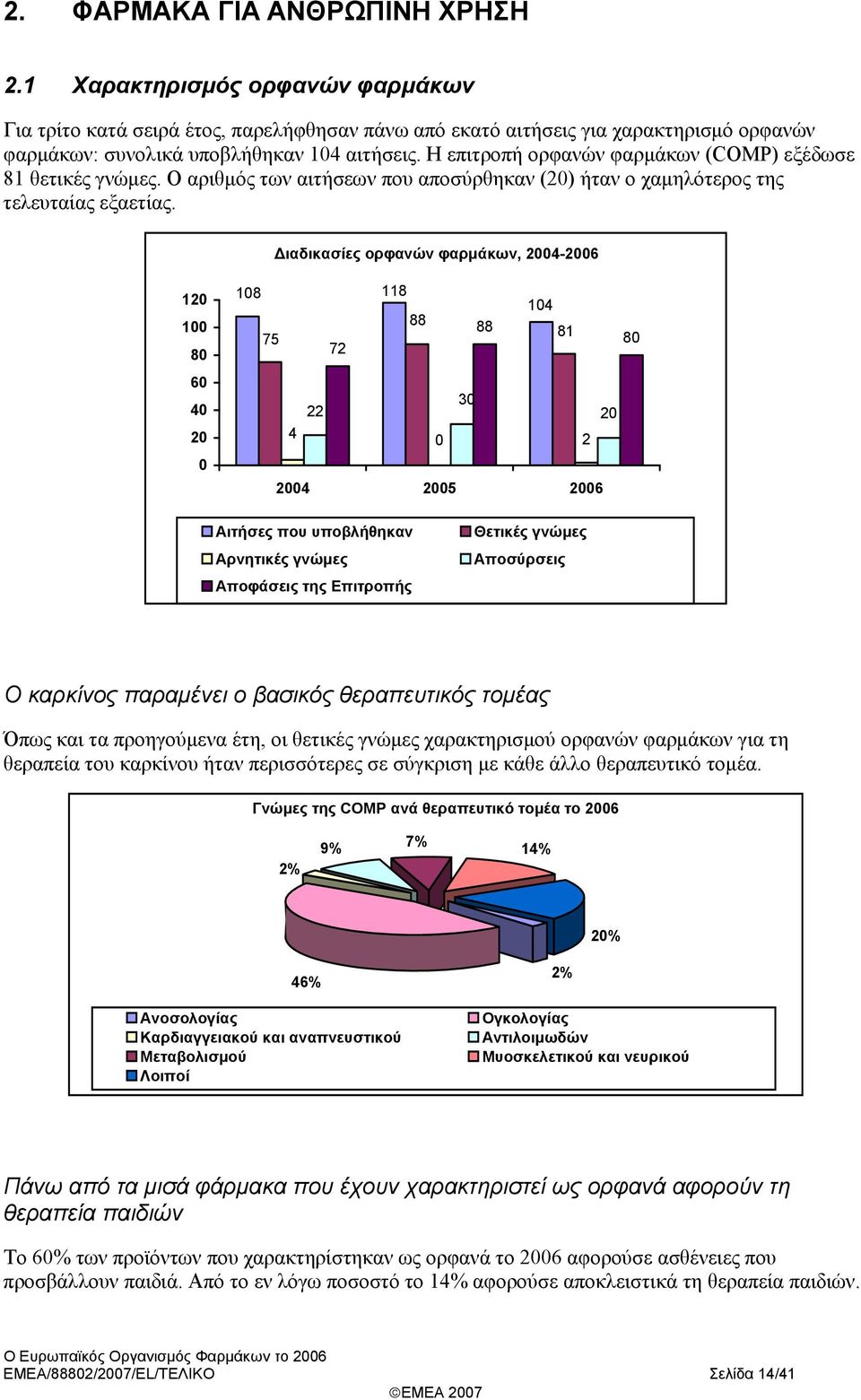 2. ΦΑΡΜΑΚΑ ΓΙΑ ΑΝΘΡΩΠΙΝΗ ΧΡΗΣΗ

2.1 Χαρακτηρισμός ορφανών φαρμάκων

Για τρίτο κατά σειρά έτος, παρελήφθησαν πάνω από εκατό αιτήσεις για χαρακτηρισμό ορφανών φαρμάκων: συνολικά υποβλήθηκαν 104 αιτήσεις. Η επιτροπή ορφανών φαρμάκων (COMP) εξέδωσε 81 θετικές γνώμες. Ο αριθμός των αιτήσεων που αποσύρθηκαν (20) ήταν ο χαμηλότερος της τελευταίας εξαετίας.

Διαδικασίες ορφανών φαρμάκων, 2004-2006

120
100
80
60
40
20
0

108 75 4 22 72
118 88 0 30 88
104 81 2 20 80

2004 2005 2006

Αιτήσεις που υποβλήθηκαν
Θετικές γνώμες
Αρνητικές γνώμες
Αποσύρσεις
Αποφάσεις της Επιτροπής

Ο καρκίνος παραμένει ο βασικός θεραπευτικός τομέας

Όπως και τα προηγούμενα έτη, οι θετικές γνώμες χαρακτηρισμού ορφανών φαρμάκων για τη θεραπεία του καρκίνου ήταν περισσότερες σε σύγκριση με κάθε άλλο θεραπευτικό τομέα.

Γνώμες της COMP ανά θεραπευτικό τομέα το 2006

2%
9%
7%
14%
20%
2%
46%

Ανοσολογίας
Ογκολογίας
Καρδιαγγειακού και αναπνευστικού
Αντιλοιμωδών
Μεταβολισμού
Μυοσκελετικού και νευρικού
Λοιποί

Πάνω από τα μισά φάρμακα που έχουν χαρακτηριστεί ως ορφανά αφορούν τη θεραπεία παιδιών

Το 60% των προϊόντων που χαρακτηρίστηκαν ως ορφανά το 2006 αφορούσε ασθένειες που προσβάλλουν παιδιά. Από το εν λόγω ποσοστό το 14% αφορούσε αποκλειστικά τη θεραπεία παιδιών.

Ο Ευρωπαϊκός Οργανισμός Φαρμάκων το 2006
EMEA/88802/2007/EL/ΤΕΛΙΚΟ
Σελίδα 14/41
©EMEA 2007